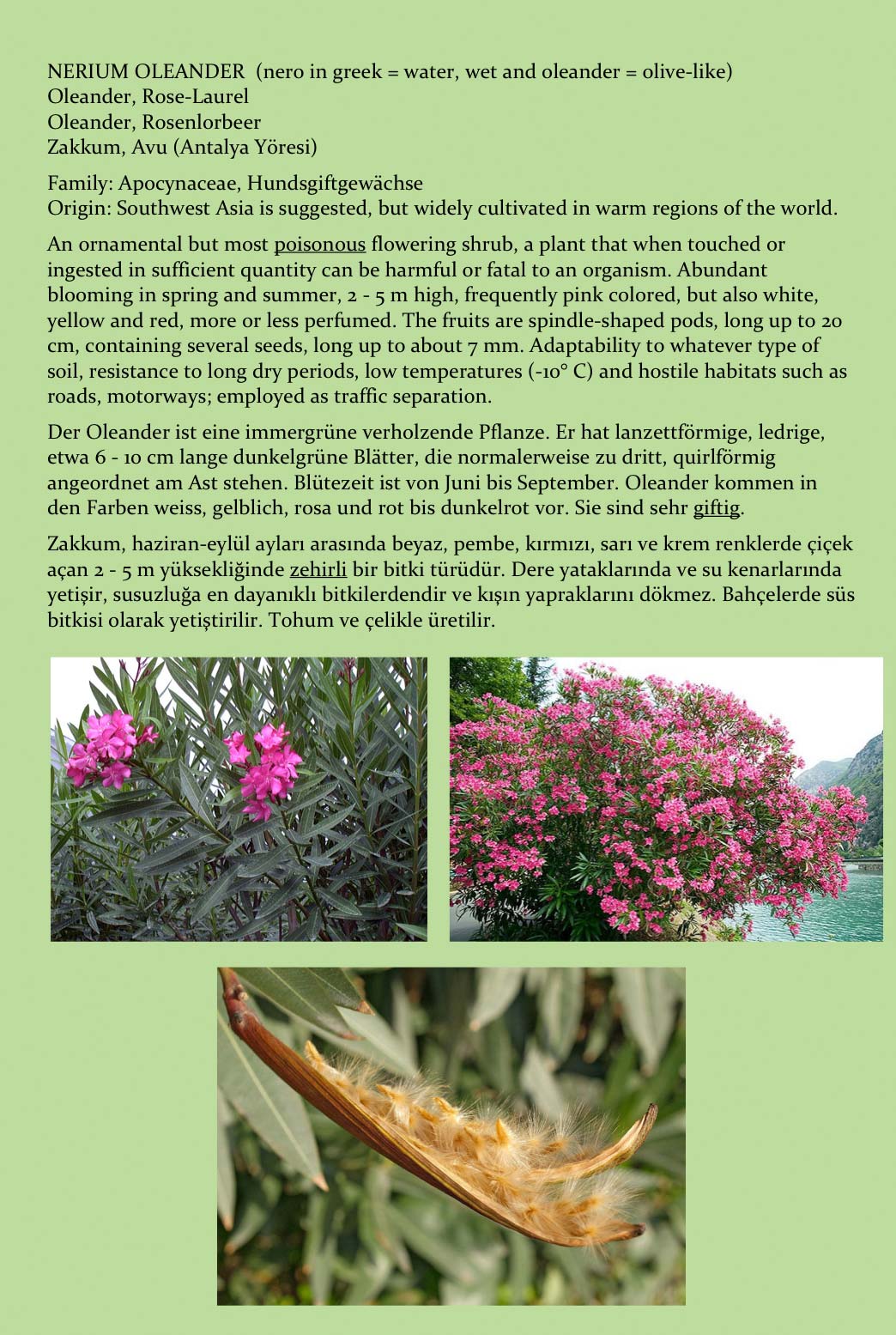 NERIUM OLEANDER (nero in greek = water, wet and oleander = olive-like)
Oleander, Rose-Laurel
Oleander, Rosenlorbeer
Zakkum, Avu (Antalya Yöresi)

Family: Apocynaceae, Hundsgiftgewächse
Origin: Southwest Asia is suggested, but widely cultivated in warm regions of the world.

An ornamental but most poisonous flowering shrub, a plant that when touched or ingested in sufficient quantity can be harmful or fatal to an organism. Abundant blooming in spring and summer, 2 - 5 m high, frequently pink colored, but also white, yellow and red, more or less perfumed. The fruits are spindle-shaped pods, long up to 20 cm, containing several seeds, long up to about 7 mm. Adaptability to whatever type of soil, resistance to long dry periods, low temperatures (-10° C) and hostile habitats such as roads, motorways; employed as traffic separation.

Der Oleander ist eine immergrüne verholzende Pflanze. Er hat lanzettförmige, ledrige, etwa 6 - 10 cm lange dunkelgrüne Blätter, die normalerweise zu dritt, quirlförmig angeordnet am Ast stehen. Blütezeit ist von Juni bis September. Oleander kommen in den Farben weiss, gelblich, rosa und rot bis dunkelrot vor. Sie sind sehr giftig.

Zakkum, haziran-eylül ayları arasında beyaz, pembe, kırmızı, sarı ve krem renklerde çiçek açan 2 - 5 m yüksekliğinde zehirli bir bitki türüdür. Dere yataklarında ve su kenarlarında yetişir, susuzluğa en dayanıklı bitkilerdendir ve kışın yapraklarını dökmez. Bahçelerde süs bitkisi olarak yetiştirilir. Tohum ve çelikle üretilir.